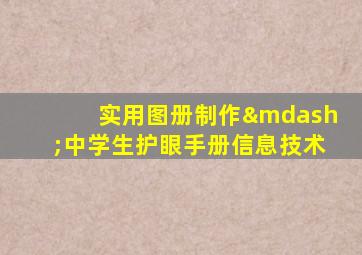 实用图册制作&mdash;中学生护眼手册信息技术